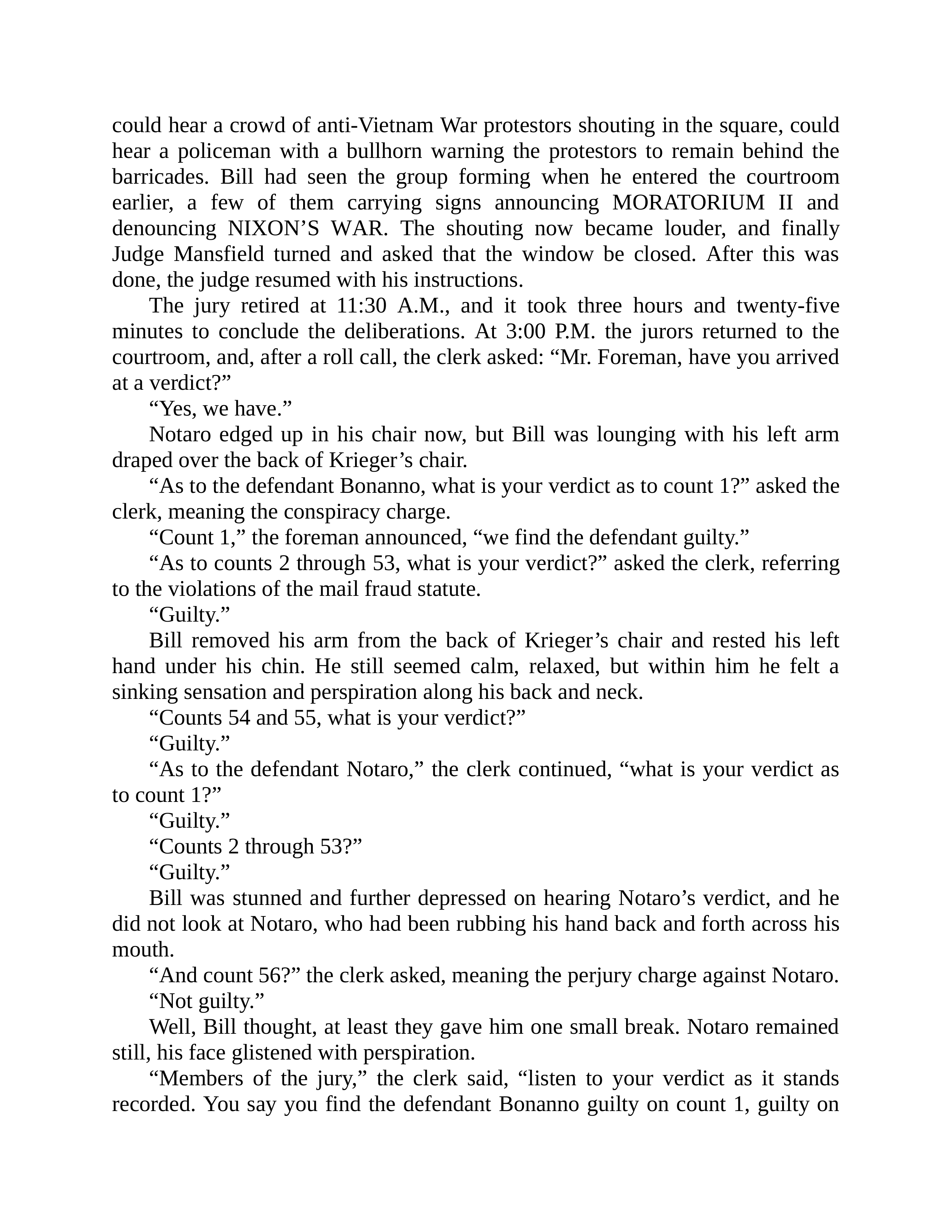 could hear a crowd of anti-Vietnam War protestors shouting in the square, could hear a policeman with a bullhorn warning the protestors to remain behind the barricades. Bill had seen the group forming when he entered the courtroom earlier, a few of them carrying signs announcing MORATORIUM II and denouncing NIXON’S WAR. The shouting now became louder, and finally Judge Mansfield turned and asked that the window be closed. After this was done, the judge resumed with his instructions.

The jury retired at 11:30 A.M., and it took three hours and twenty-five minutes to conclude the deliberations. At 3:00 P.M. the jurors returned to the courtroom, and, after a roll call, the clerk asked: “Mr. Foreman, have you arrived at a verdict?”

“Yes, we have.”

Notaro edged up in his chair now, but Bill was lounging with his left arm draped over the back of Krieger’s chair.

“As to the defendant Bonanno, what is your verdict as to count 1?” asked the clerk, meaning the conspiracy charge.

“Count 1,” the foreman announced, “we find the defendant guilty.”

“As to counts 2 through 53, what is your verdict?” asked the clerk, referring to the violations of the mail fraud statute.

“Guilty.”

Bill removed his arm from the back of Krieger’s chair and rested his left hand under his chin. He still seemed calm, relaxed, but within him he felt a sinking sensation and perspiration along his back and neck.

“Counts 54 and 55, what is your verdict?”

“Guilty.”

“As to the defendant Notaro,” the clerk continued, “what is your verdict as to count 1?”

“Guilty.”

“Counts 2 through 53?”

“Guilty.”

Bill was stunned and further depressed on hearing Notaro’s verdict, and he did not look at Notaro, who had been rubbing his hand back and forth across his mouth.

“And count 56?” the clerk asked, meaning the perjury charge against Notaro.

“Not guilty.”

Well, Bill thought, at least they gave him one small break. Notaro remained still, his face glistened with perspiration.

“Members of the jury,” the clerk said, “listen to your verdict as it stands recorded. You say you find the defendant Bonanno guilty on count 1, guilty on